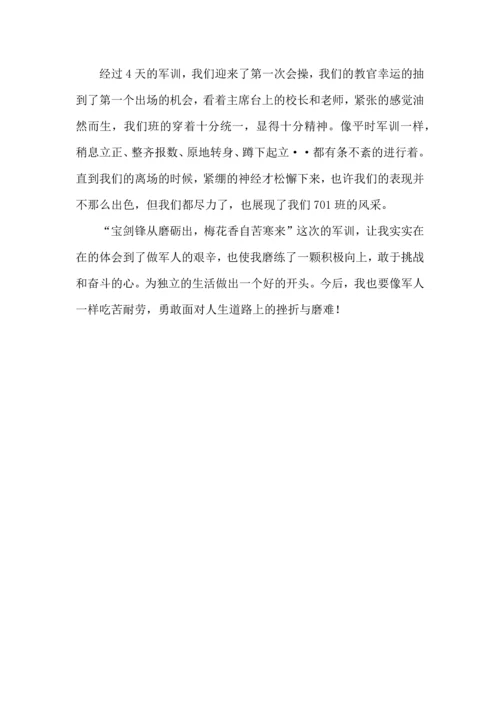 经过4天的军训，我们迎来了第一次会操，我们的教官幸运的抽到了第一个出场的机会，看着主席台上的校长和老师，紧张的感觉油然而生，我们班的穿着十分统一，显得十分精神。像平时军训一样，稍息立正、整齐报数、原地转身、蹲下起立··都有条不紊的进行着。直到我们的离场的时候，紧绷的神经才松懈下来，也许我们的表现并不那么出色，但我们都尽力了，也展现了我们701班的风采。

“宝剑锋从磨砺出，梅花香自苦寒来”这次的军训，让我实实在在的体会到了做军人的艰辛，也使我磨练了一颗积极向上，敢于挑战和奋斗的心。为独立的生活做出一个好的开头。今后，我也要像军人一样吃苦耐劳，勇敢面对人生道路上的挫折与磨难！